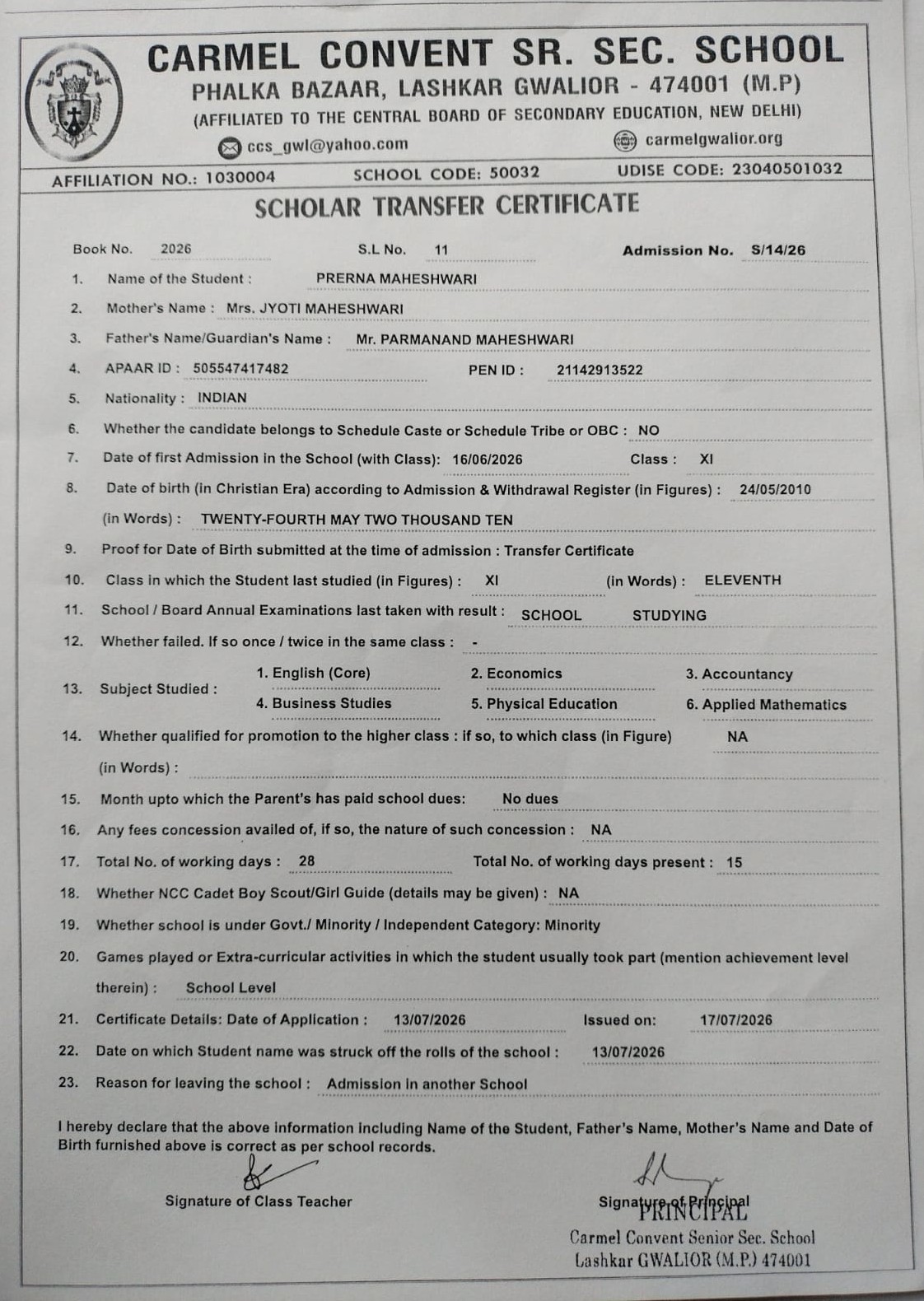 CARMEL CONVENT SR. SEC. SCHOOL
PHALKA BAZAAR, LASHKAR GWALIOR - 474001 (M.P)
(AFFILIATED TO THE CENTRAL BOARD OF SECONDARY EDUCATION, NEW DELHI)
ccs_gwl@yahoo.com carmelgwalior.org
AFFILIATION NO.: 1030004 SCHOOL CODE: 50032 UDISE CODE: 23040501032

SCHOLAR TRANSFER CERTIFICATE

Book No. 2026 S.L No. 11 Admission No. S/14/26

1. Name of the Student : PRERNA MAHESHWARI
2. Mother's Name : Mrs. JYOTI MAHESHWARI
3. Father's Name/Guardian's Name : Mr. PARMANAND MAHESHWARI
4. APAAR ID : 505547417482 PEN ID : 21142913522
5. Nationality : INDIAN
6. Whether the candidate belongs to Schedule Caste or Schedule Tribe or OBC : NO
7. Date of first Admission in the School (with Class): 16/06/2026 Class : XI
8. Date of birth (in Christian Era) according to Admission & Withdrawal Register (in Figures) : 24/05/2010
(in Words) : TWENTY-FOURTH MAY TWO THOUSAND TEN
9. Proof for Date of Birth submitted at the time of admission : Transfer Certificate
10. Class in which the Student last studied (in Figures) : XI (in Words) : ELEVENTH
11. School / Board Annual Examinations last taken with result : SCHOOL STUDYING
12. Whether failed. If so once / twice in the same class : -
13. Subject Studied : 1. English (Core) 2. Economics 3. Accountancy 4. Business Studies 5. Physical Education 6. Applied Mathematics
14. Whether qualified for promotion to the higher class : if so, to which class (in Figure) NA
(in Words) :
15. Month upto which the Parent's has paid school dues: No dues
16. Any fees concession availed of, if so, the nature of such concession : NA
17. Total No. of working days : 28 Total No. of working days present : 15
18. Whether NCC Cadet Boy Scout/Girl Guide (details may be given) : NA
19. Whether school is under Govt./ Minority / Independent Category: Minority
20. Games played or Extra-curricular activities in which the student usually took part (mention achievement level therein) : School Level
21. Certificate Details: Date of Application : 13/07/2026 Issued on: 17/07/2026
22. Date on which Student name was struck off the rolls of the school : 13/07/2026
23. Reason for leaving the school : Admission in another School

I hereby declare that the above information including Name of the Student, Father's Name, Mother's Name and Date of Birth furnished above is correct as per school records.

Signature of Class Teacher Signature of Principal
PRINCIPAL
Carmel Convent Senior Sec. School
Lashkar GWALIOR (M.P.) 474001